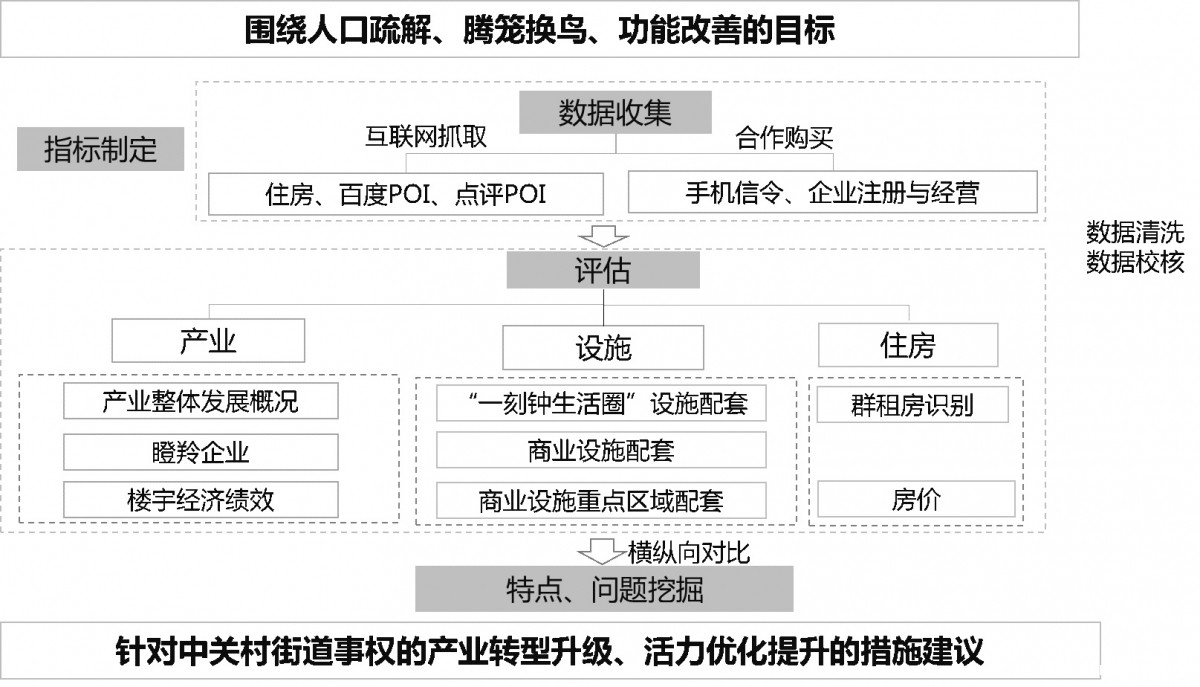 围绕人口疏解、腾笼换鸟、功能改善的目标

指标制定

数据收集

互联网抓取

合作购买

住房、百度POI、点评POI

手机信令、企业注册与经营

数据清洗
数据校核

评估

产业

设施

住房

产业整体发展概况

瞪羚企业

楼宇经济绩效

“一刻钟生活圈”设施配套

商业设施配套

商业设施重点区域配套

群租房识别

房价

横纵向对比

特点、问题挖掘

针对中关村街道事权的产业转型升级、活力优化提升的措施建议